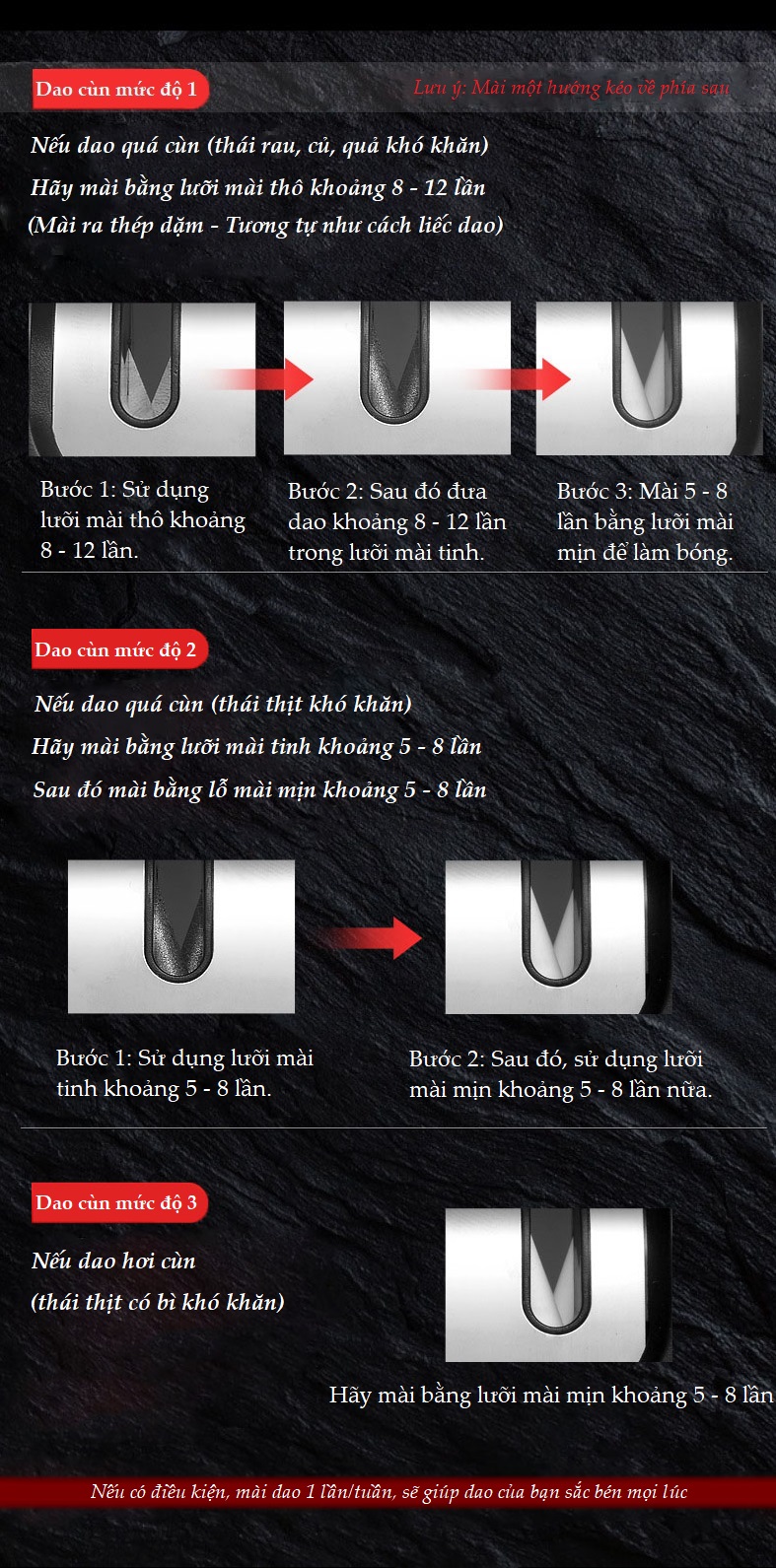 Dao cùn mức độ 1

Lưu ý: Mài một hướng kéo về phía sau

Nếu dao quá cùn (thái rau, củ, quả khó khăn)

Hãy mài bằng lưỡi mài thô khoảng 8 - 12 lần

(Mài ra thép dặm - Tương tự như cách liếc dao)

Bước 1: Sử dụng lưỡi mài thô khoảng 8 - 12 lần.

Bước 2: Sau đó đưa dao khoảng 8 - 12 lần trong lưỡi mài tinh.

Bước 3: Mài 5 - 8 lần bằng lưỡi mài mịn để làm bóng.

Dao cùn mức độ 2

Nếu dao quá cùn (thái thịt khó khăn)

Hãy mài bằng lưỡi mài tinh khoảng 5 - 8 lần

Sau đó mài bằng lỗ mài mịn khoảng 5 - 8 lần

Bước 1: Sử dụng lưỡi mài tinh khoảng 5 - 8 lần.

Bước 2: Sau đó, sử dụng lưỡi mài mịn khoảng 5 - 8 lần nữa.

Dao cùn mức độ 3

Nếu dao hơi cùn

(thái thịt có bì khó khăn)

Hãy mài bằng lưỡi mài mịn khoảng 5 - 8 lần

Nếu có điều kiện, mài dao 1 lần/tuần, sẽ giúp dao của bạn sắc bén mọi lúc